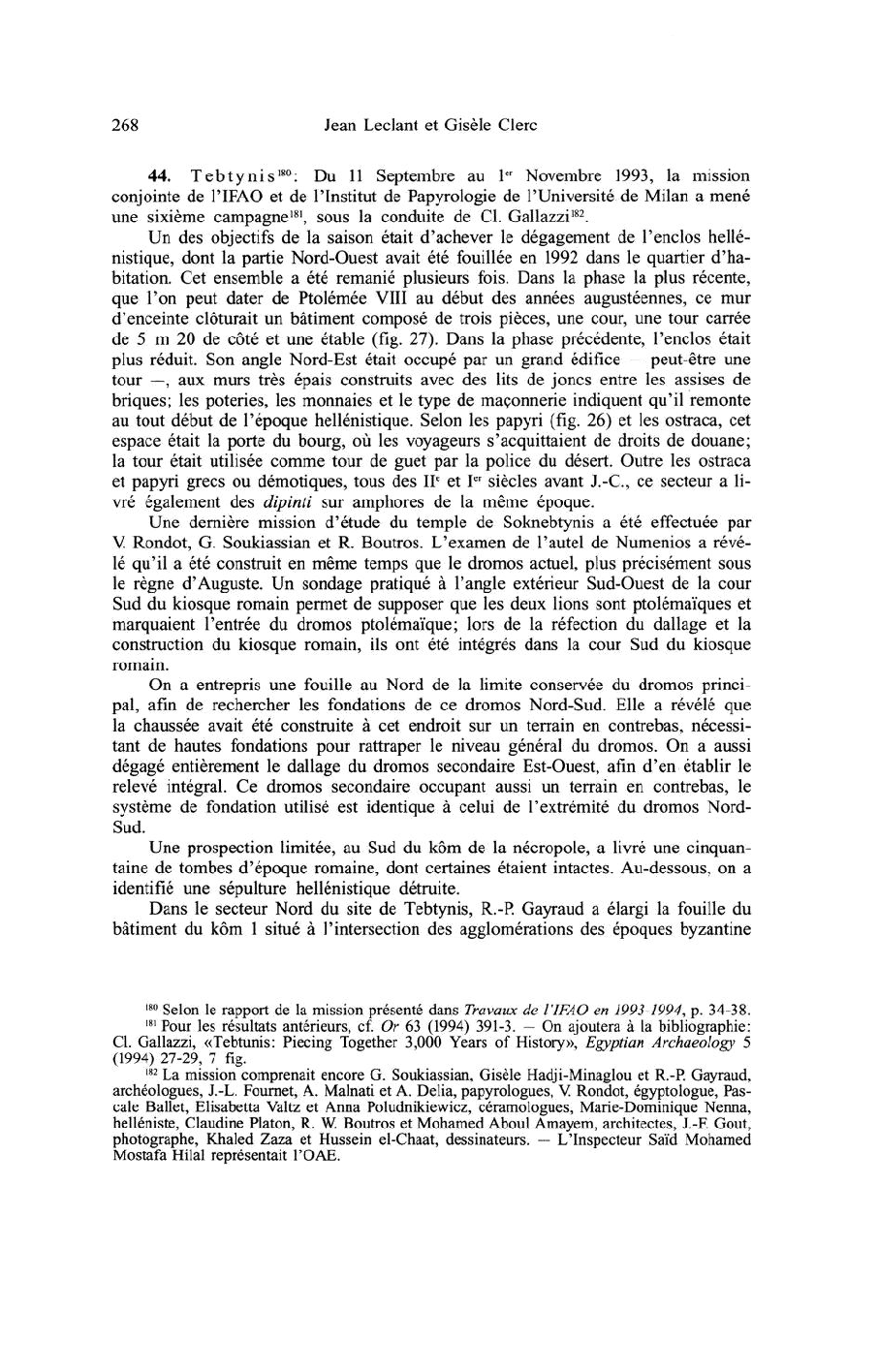 268 Jean Leclant et Gisèle Clerc

**44.** Tebtynis$^{180}$: Du 11 Septembre au 1$^{er}$ Novembre 1993, la mission conjointe de l'IFAO et de l'Institut de Papyrologie de l'Université de Milan a mené une sixième campagne$^{181}$, sous la conduite de Cl. Gallazzi$^{182}$.

Un des objectifs de la saison était d'achever le dégagement de l'enclos hellénistique, dont la partie Nord-Ouest avait été fouillée en 1992 dans le quartier d'habitation. Cet ensemble a été remanié plusieurs fois. Dans la phase la plus récente, que l'on peut dater de Ptolémée VIII au début des années augustéennes, ce mur d'enceinte clôturait un bâtiment composé de trois pièces, une cour, une tour carrée de 5 m 20 de côté et une étable (fig. 27). Dans la phase précédente, l'enclos était plus réduit. Son angle Nord-Est était occupé par un grand édifice — peut-être une tour —, aux murs très épais construits avec des lits de joncs entre les assises de briques; les poteries, les monnaies et le type de maçonnerie indiquent qu'il remonte au tout début de l'époque hellénistique. Selon les papyri (fig. 26) et les ostraca, cet espace était la porte du bourg, où les voyageurs s'acquittaient de droits de douane; la tour était utilisée comme tour de guet par la police du désert. Outre les ostraca et papyri grecs ou démotiques, tous des II$^{e}$ et I$^{er}$ siècles avant J.-C., ce secteur a livré également des *dipinti* sur amphores de la même époque.

Une dernière mission d'étude du temple de Soknebtynis a été effectuée par V. Rondot, G. Soukiassian et R. Boutros. L'examen de l'autel de Numenios a révélé qu'il a été construit en même temps que le dromos actuel, plus précisément sous le règne d'Auguste. Un sondage pratiqué à l'angle extérieur Sud-Ouest de la cour Sud du kiosque romain permet de supposer que les deux lions sont ptolémaïques et marquaient l'entrée du dromos ptolémaïque; lors de la réfection du dallage et la construction du kiosque romain, ils ont été intégrés dans la cour Sud du kiosque romain.

On a entrepris une fouille au Nord de la limite conservée du dromos principal, afin de rechercher les fondations de ce dromos Nord-Sud. Elle a révélé que la chaussée avait été construite à cet endroit sur un terrain en contrebas, nécessitant de hautes fondations pour rattraper le niveau général du dromos. On a aussi dégagé entièrement le dallage du dromos secondaire Est-Ouest, afin d'en établir le relevé intégral. Ce dromos secondaire occupant aussi un terrain en contrebas, le système de fondation utilisé est identique à celui de l'extrémité du dromos Nord-Sud.

Une prospection limitée, au Sud du kôm de la nécropole, a livré une cinquantaine de tombes d'époque romaine, dont certaines étaient intactes. Au-dessous, on a identifié une sépulture hellénistique détruite.

Dans le secteur Nord du site de Tebtynis, R.-P. Gayraud a élargi la fouille du bâtiment du kôm 1 situé à l'intersection des agglomérations des époques byzantine

$^{180}$ Selon le rapport de la mission présenté dans *Travaux de l'IFAO en 1993-1994*, p. 34-38.
$^{181}$ Pour les résultats antérieurs, cf. *Or* 63 (1994) 391-3. — On ajoutera à la bibliographie: Cl. Gallazzi, «Tebtunis: Piecing Together 3,000 Years of History», *Egyptian Archaeology* 5 (1994) 27-29, 7 fig.
$^{182}$ La mission comprenait encore G. Soukiassian, Gisèle Hadji-Minaglou et R.-P. Gayraud, archéologues, J.-L. Fournet, A. Malnati et A. Delia, papyrologues, V. Rondot, égyptologue, Pascale Ballet, Elisabetta Valtz et Anna Poludnikiewicz, céramologues, Marie-Dominique Nenna, helléniste, Claudine Platon, R. W. Boutros et Mohamed Aboul Amayem, architectes, J.-F. Gout, photographe, Khaled Zaza et Hussein el-Chaat, dessinateurs. — L'Inspecteur Saïd Mohamed Mostafa Hilal représentait l'OAE.